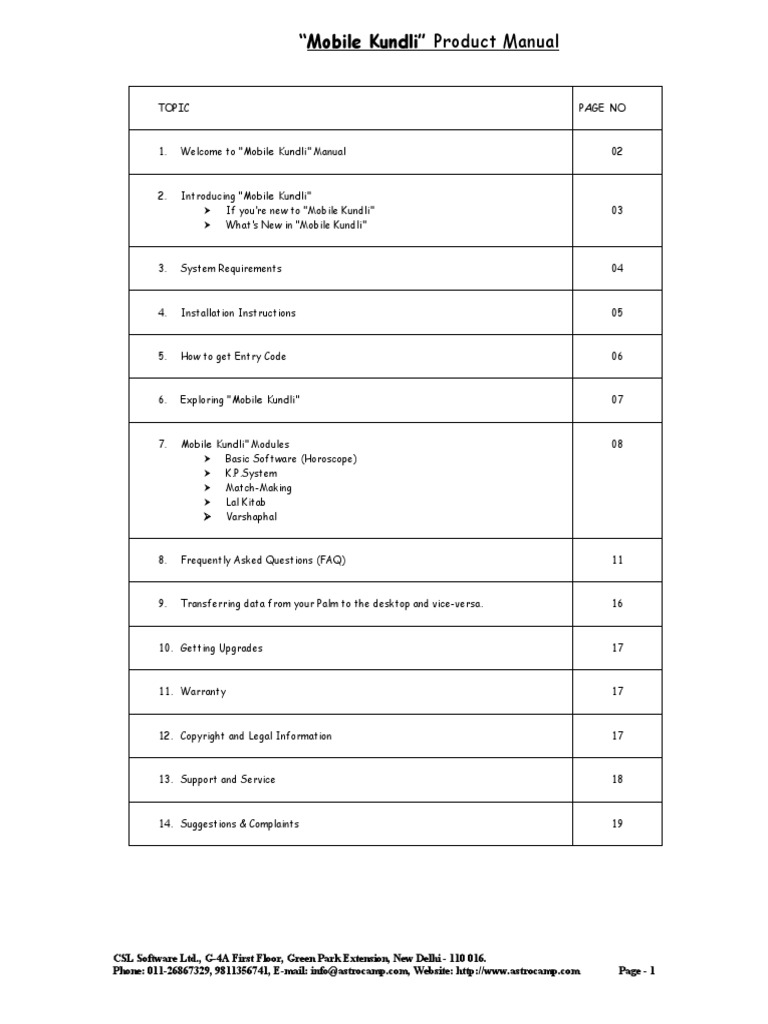 "Mobile Kundli" Product Manual

| TOPIC | PAGE NO |
|---|---|
| 1. Welcome to "Mobile Kundli" Manual | 02 |
| 2. Introducing "Mobile Kundli" ➤ If you're new to "Mobile Kundli" ➤ What's New in "Mobile Kundli" | 03 |
| 3. System Requirements | 04 |
| 4. Installation Instructions | 05 |
| 5. How to get Entry Code | 06 |
| 6. Exploring "Mobile Kundli" | 07 |
| 7. Mobile Kundli" Modules ➤ Basic Software (Horoscope) ➤ K.P.System ➤ Match-Making ➤ Lal Kitab ➤ Varshaphal | 08 |
| 8. Frequently Asked Questions (FAQ) | 11 |
| 9. Transferring data from your Palm to the desktop and vice-versa. | 16 |
| 10. Getting Upgrades | 17 |
| 11. Warranty | 17 |
| 12. Copyright and Legal Information | 17 |
| 13. Support and Service | 18 |
| 14. Suggestions & Complaints | 19 |

CSL Software Ltd., G-4A First Floor, Green Park Extension, New Delhi - 110 016.
Phone: 011-26867329, 9811356741, E-mail: info@astrocamp.com, Website: http://www.astrocamp.com Page - 1